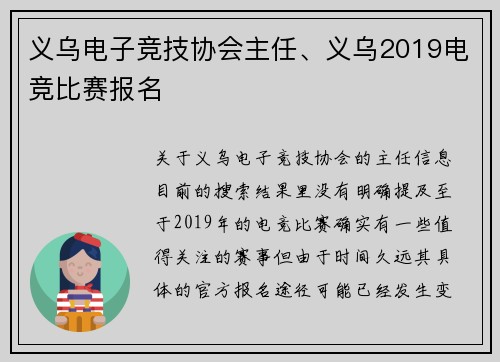 义乌电子竞技协会主任、义乌2019电竞比赛报名

关于义乌电子竞技协会的主任信息目前的搜索结果里没有明确提及至于2019年的电竞比赛确实有一些值得关注的赛事但由于时间久远其具体的官方报名途径可能已经发生变